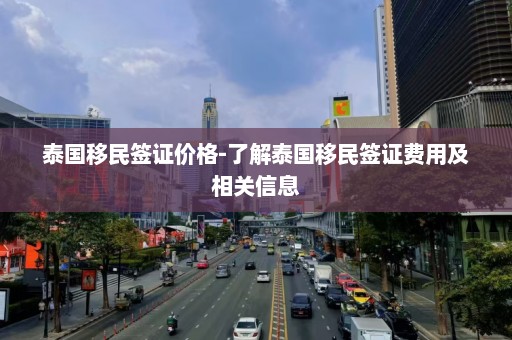 泰国移民签证价格-了解泰国移民签证费用及相关信息